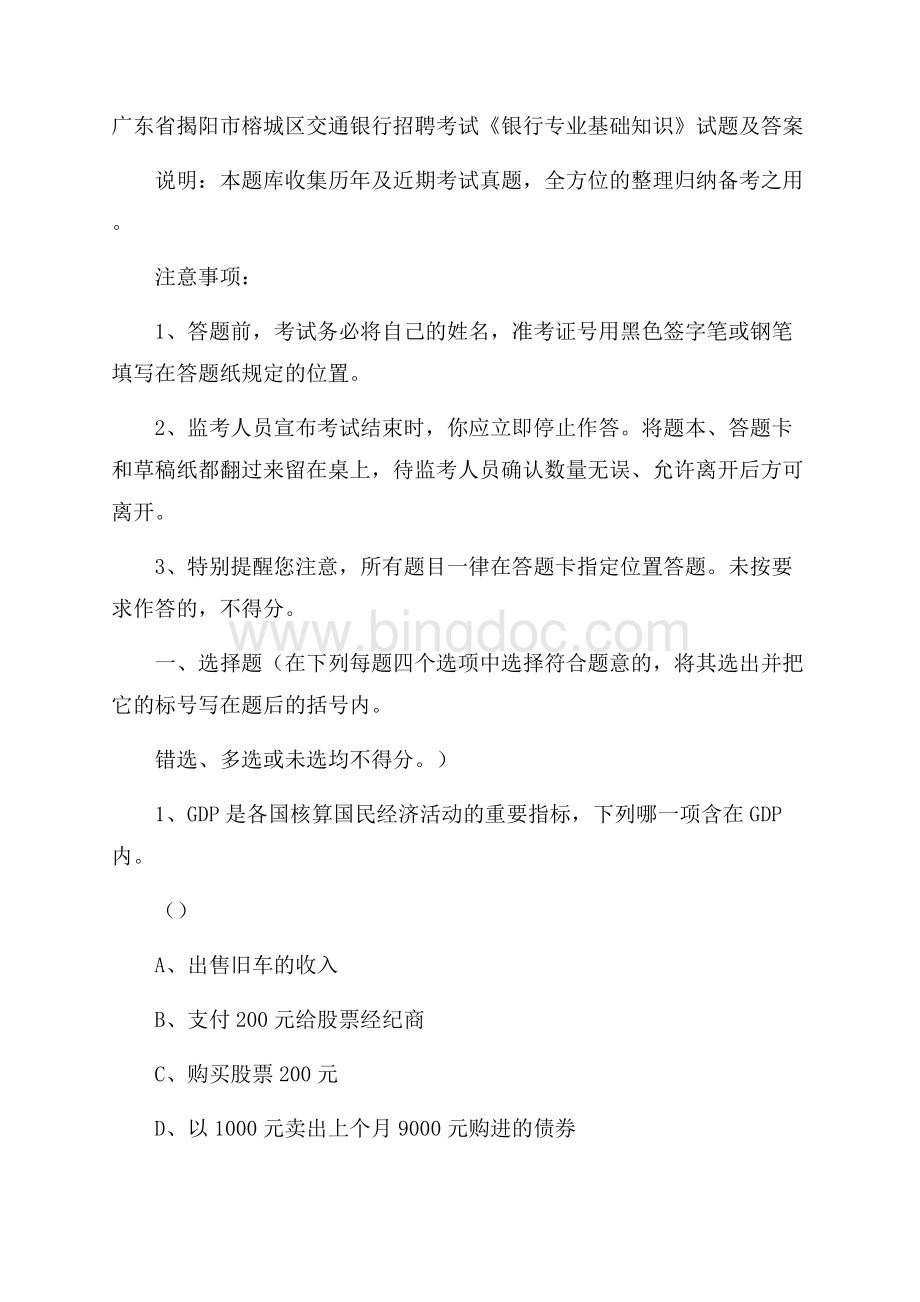 广东省揭阳市榕城区交通银行招聘考试《银行专业基础知识》试题及答案

说明：本题库收集历年及近期考试真题，全方位的整理归纳备考之用。

注意事项：

1、答题前，考试务必将自己的姓名，准考证号用黑色签字笔或钢笔填写在答题纸规定的位置。

2、监考人员宣布考试结束时，你应立即停止作答。将题本、答题卡和草稿纸都翻过来留在桌上，待监考人员确认数量无误、允许离开后方可离开。

3、特别提醒您注意，所有题目一律在答题卡指定位置答题。未按要求作答的，不得分。

www.bingdoc.com

一、选择题（在下列每题四个选项中选择符合题意的，将其选出并把它的标号写在题后的括号内。

错选、多选或未选均不得分。）

1、GDP 是各国核算国民经济活动的重要指标，下列哪一项含在 GDP 内。

（）

A、出售旧车的收入

B、支付 200 元给股票经纪商

C、购买股票 200 元

D、以 1000 元卖出上个月 9000 元购进的债券